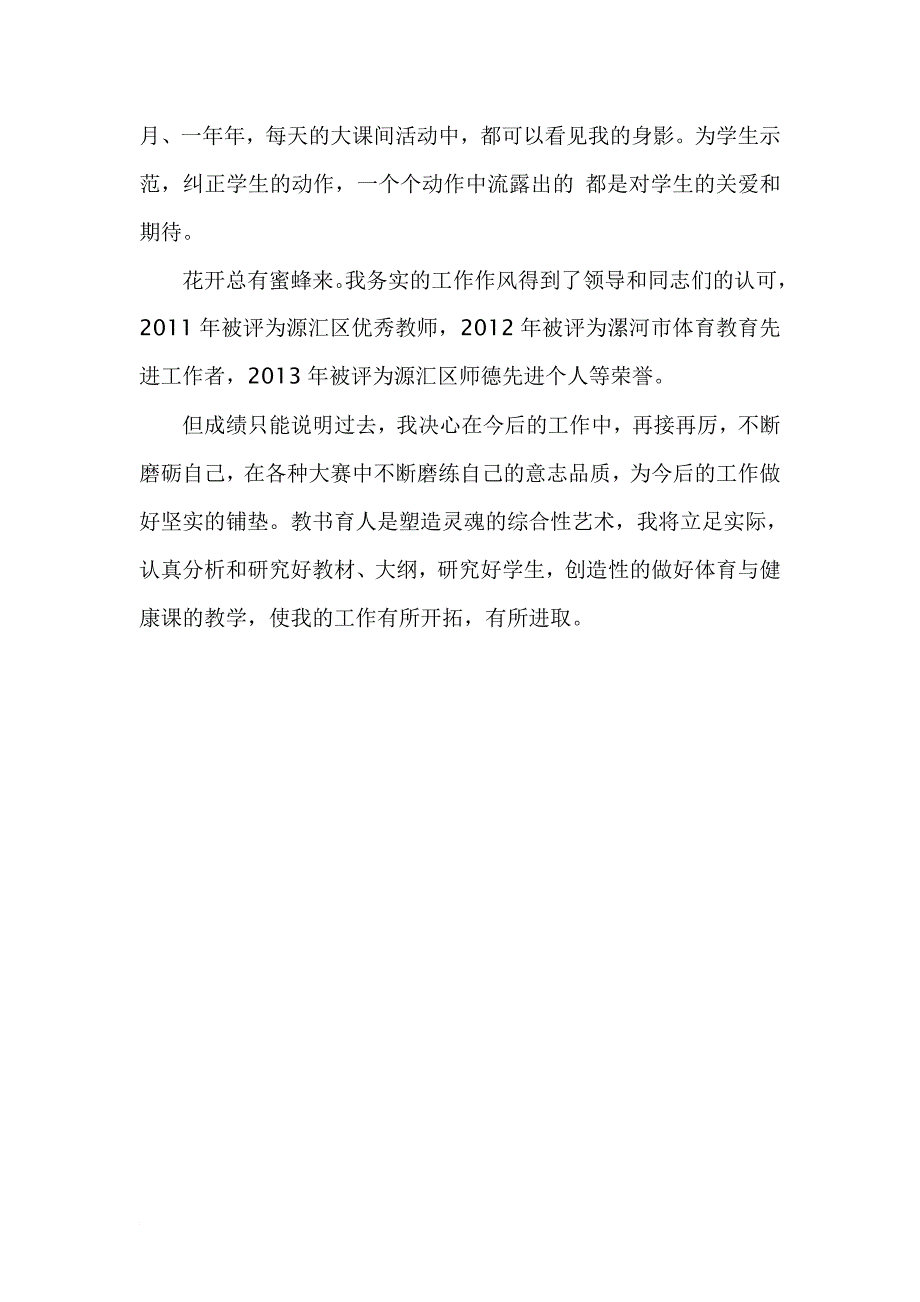 月、一年年，每天的大课间活动中，都可以看见我的身影。为学生示范，纠正学生的动作，一个个动作中流露出的 都是对学生的关爱和期待。

花开总有蜜蜂来。我务实的工作作风得到了领导和同志们的认可，2011 年被评为源汇区优秀教师，2012 年被评为漯河市体育教育先进工作者，2013 年被评为源汇区师德先进个人等荣誉。

但成绩只能说明过去，我决心在今后的工作中，再接再厉，不断磨砺自己，在各种大赛中不断磨练自己的意志品质，为今后的工作做好坚实的铺垫。教书育人是塑造灵魂的综合性艺术，我将立足实际，认真分析和研究好教材、大纲，研究好学生，创造性的做好体育与健康课的教学，使我的工作有所开拓，有所进取。